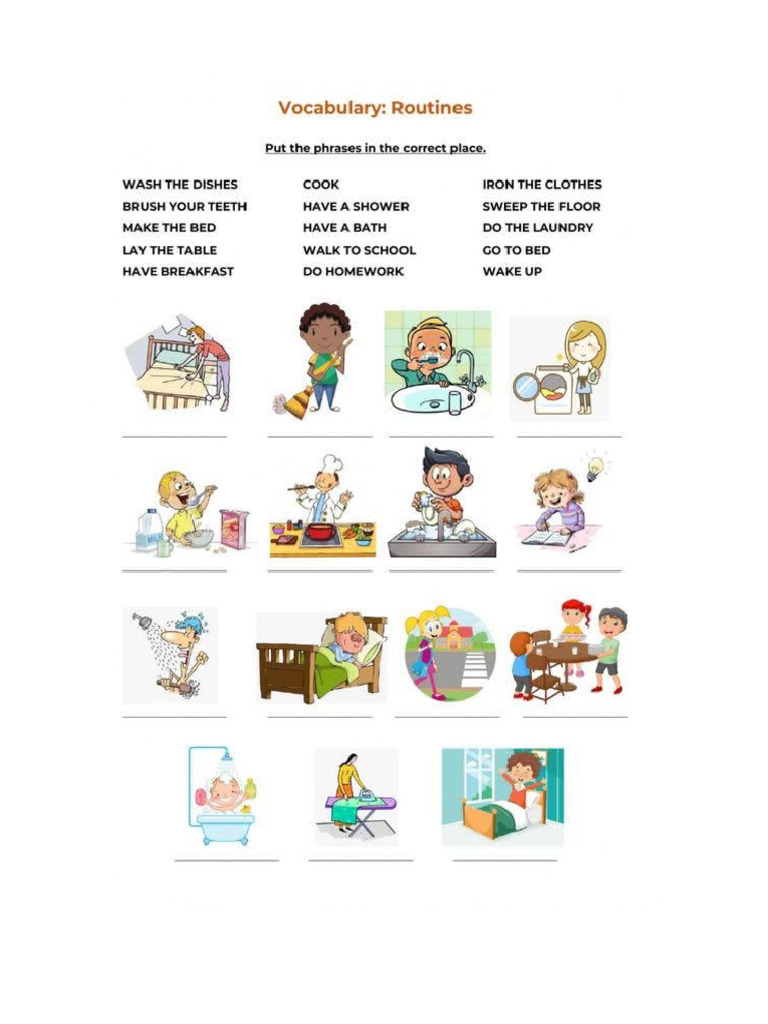 Vocabulary: Routines

Put the phrases in the correct place.

WASH THE DISHES
BRUSH YOUR TEETH
MAKE THE BED
LAY THE TABLE
HAVE BREAKFAST

COOK
HAVE A SHOWER
HAVE A BATH
WALK TO SCHOOL
DO HOMEWORK

IRON THE CLOTHES
SWEEP THE FLOOR
DO THE LAUNDRY
GO TO BED
WAKE UP